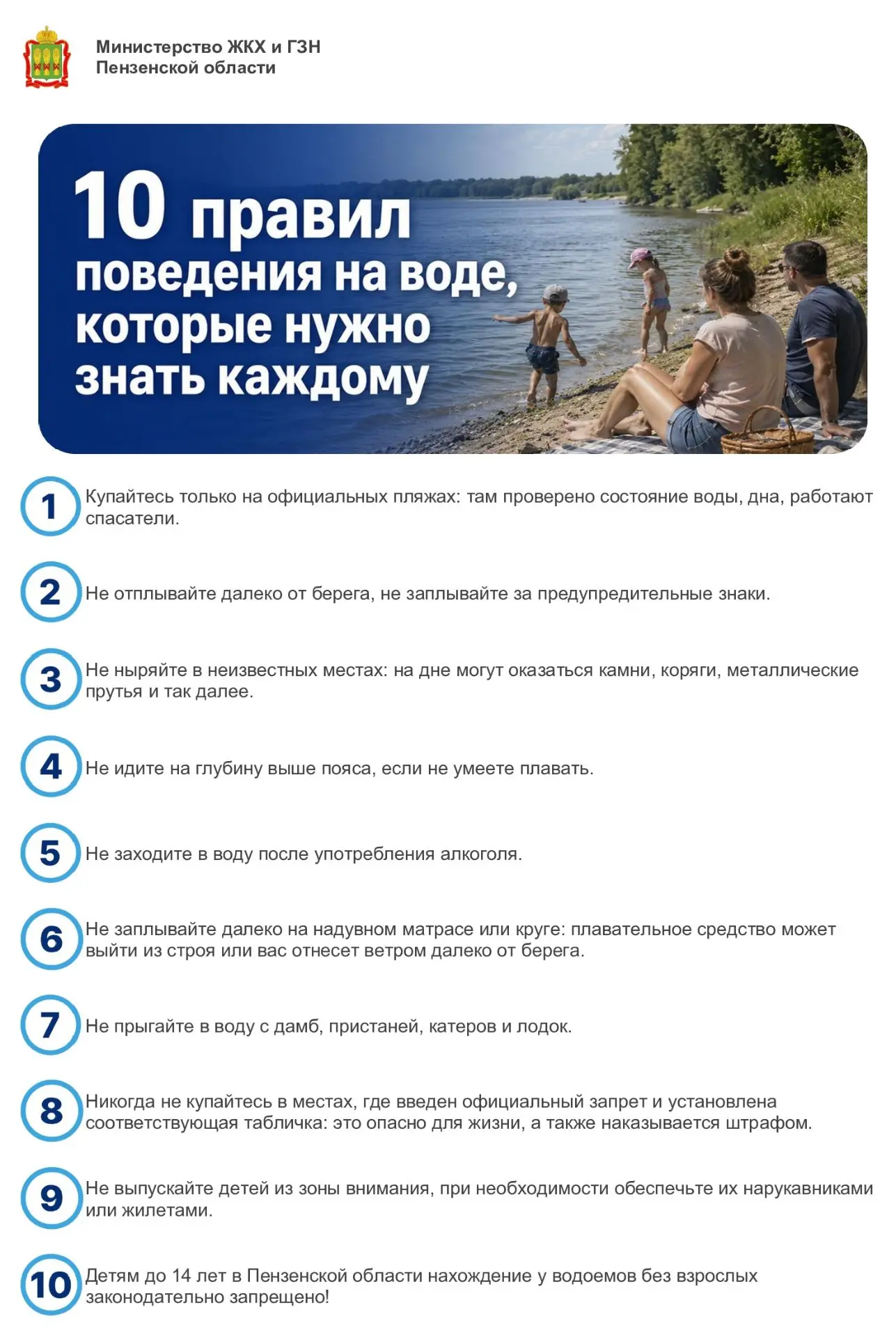 Министерство ЖКХ и ГЗН
Пензенской области

10 правил поведения на воде, которые нужно знать каждому

1 Купайтесь только на официальных пляжах: там проверено состояние воды, дна, работают спасатели.

2 Не отплывайте далеко от берега, не заплывайте за предупредительные знаки.

3 Не ныряйте в неизвестных местах: на дне могут оказаться камни, коряги, металлические прутья и так далее.

4 Не идите на глубину выше пояса, если не умеете плавать.

5 Не заходите в воду после употребления алкоголя.

6 Не заплывайте далеко на надувном матрасе или круге: плавательное средство может выйти из строя или вас отнесет ветром далеко от берега.

7 Не прыгайте в воду с дамб, пристаней, катеров и лодок.

8 Никогда не купайтесь в местах, где введен официальный запрет и установлена соответствующая табличка: это опасно для жизни, а также наказывается штрафом.

9 Не выпускайте детей из зоны внимания, при необходимости обеспечьте их нарукавниками или жилетами.

10 Детям до 14 лет в Пензенской области нахождение у водоемов без взрослых законодательно запрещено!